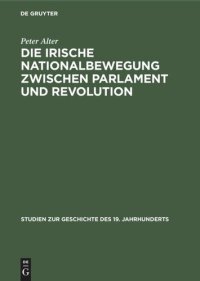 DE GRUYTER

Peter Alter

DIE IRISCHE NATIONALBEWEGUNG ZWISCHEN PARLAMENT UND REVOLUTION

STUDIEN ZUR GESCHICHTE DES 19. JAHRHUNDERTS

DE
G